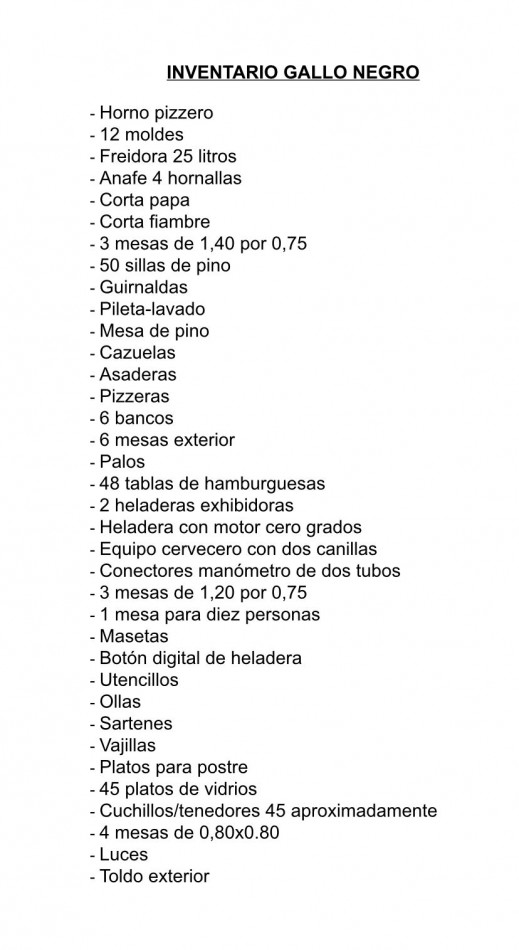 INVENTARIO GALLO NEGRO

- Horno pizzero
- 12 moldes
- Freidora 25 litros
- Anafe 4 hornallas
- Corta papa
- Corta fiambre
- 3 mesas de 1,40 por 0,75
- 50 sillas de pino
- Guirnaldas
- Pileta-lavado
- Mesa de pino
- Cazuelas
- Asaderas
- Pizzeras
- 6 bancos
- 6 mesas exterior
- Palos
- 48 tablas de hamburguesas
- 2 heladeras exhibidoras
- Heladera con motor cero grados
- Equipo cervecero con dos canillas
- Conectores manómetro de dos tubos
- 3 mesas de 1,20 por 0,75
- 1 mesa para diez personas
- Masetas
- Botón digital de heladera
- Utencillos
- Ollas
- Sartenes
- Vajillas
- Platos para postre
- 45 platos de vidrios
- Cuchillos/tenedores 45 aproximadamente
- 4 mesas de 0,80x0.80
- Luces
- Toldo exterior